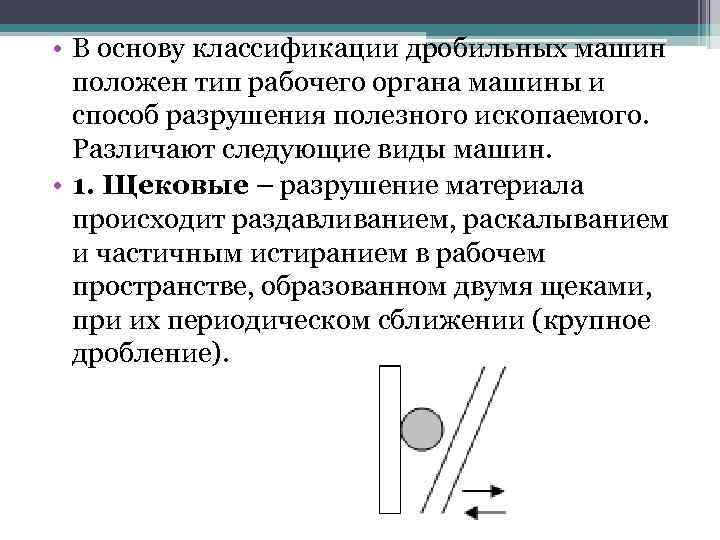 • В основу классификации дробильных машин положен тип рабочего органа машины и способ разрушения полезного ископаемого. Различают следующие виды машин.

• 1. Щековые – разрушение материала происходит раздавливанием, раскалыванием и частичным истиранием в рабочем пространстве, образованном двумя щеками, при их периодическом сближении (крупное дробление).